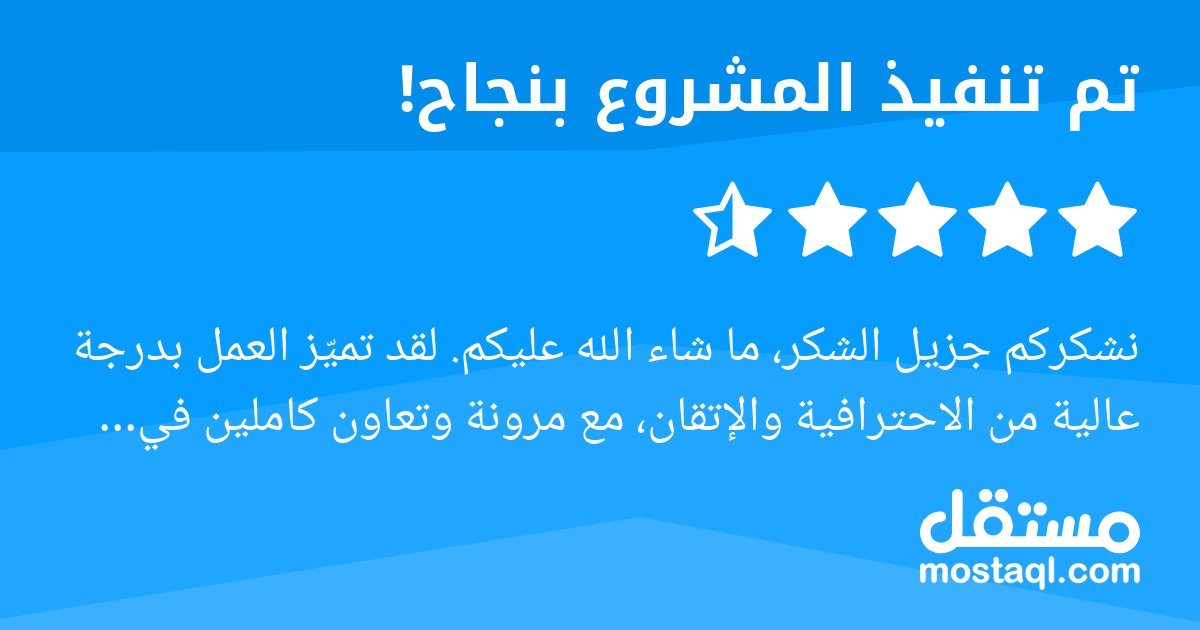 تم تنفيذ المشروع بنجاح!

نشكركم جزيل الشكر، ما شاء الله عليكم. لقد تميّز العمل بدرجة عالية من الاحترافية والإتقان، مع مرونة وتعاون كاملين في...

مستقل
mostaql.com